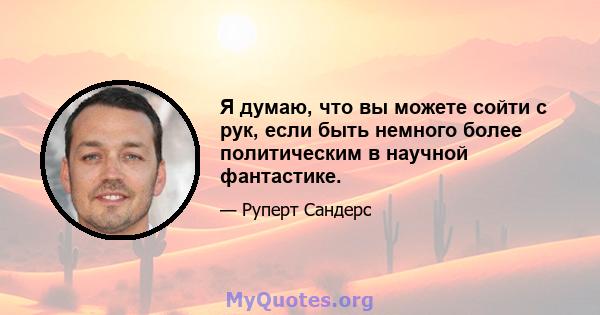 Я думаю, что вы можете сойти с рук, если быть немного более политическим в научной фантастике.

— Руперт Сандерс

MyQuotes.org